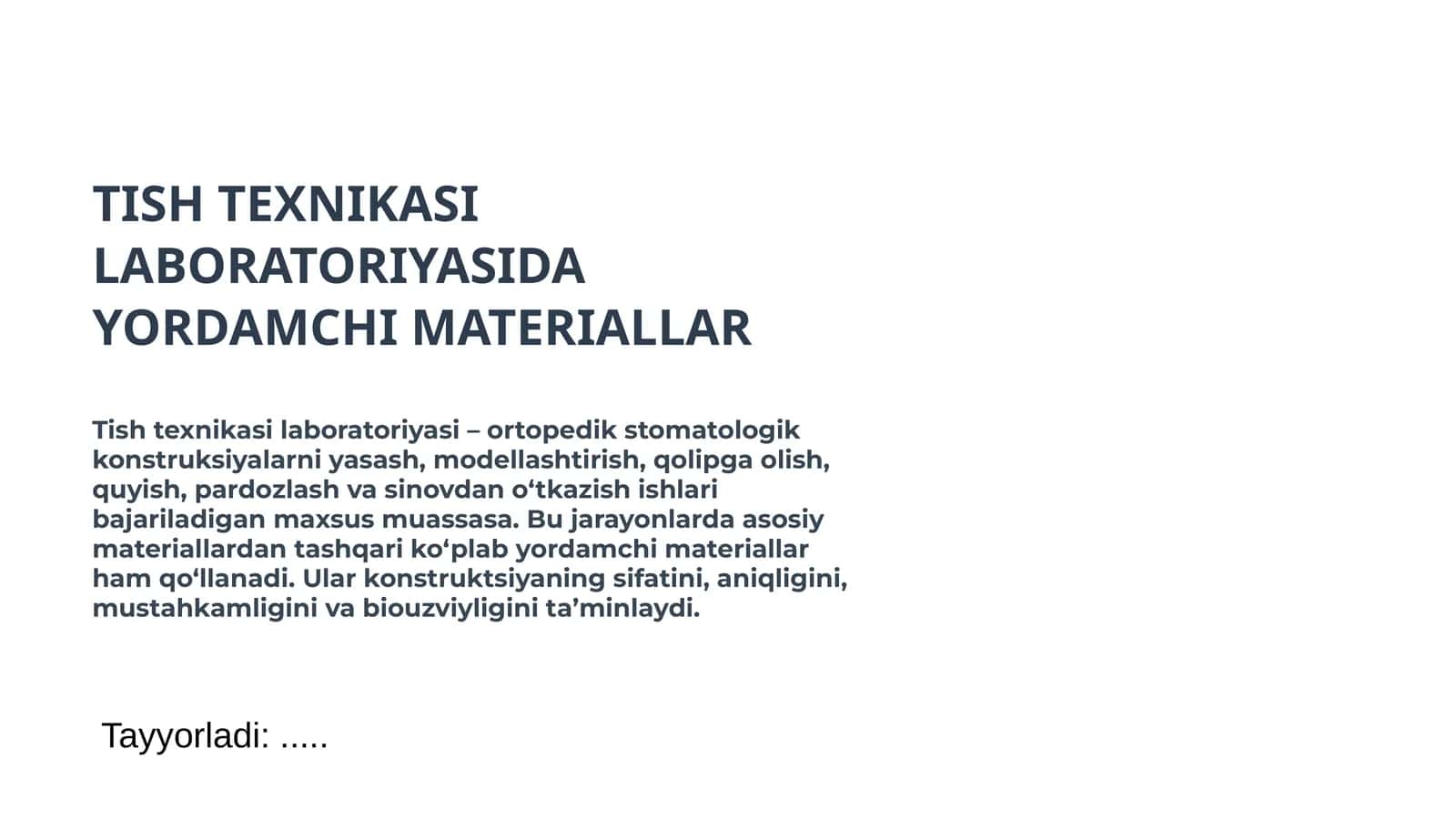 TISH TEXNIKASI LABORATORIYASIDA YORDAMCHI MATERIALLAR

Tish texnikasi laboratoriyasi – ortopedik stomatologik konstruksiyalarni yasash, modellashtirish, qolipga olish, quyish, pardozlash va sinovdan o‘tkazish ishlari bajariladigan maxsus muassasa. Bu jarayonlarda asosiy materiallardan tashqari ko‘plab yordamchi materiallar ham qo‘llanadi. Ular konstruktsiyaning sifatini, aniqligini, mustahkamligini va biouzviyligini ta’minlaydi.

Tayyorladi: .....